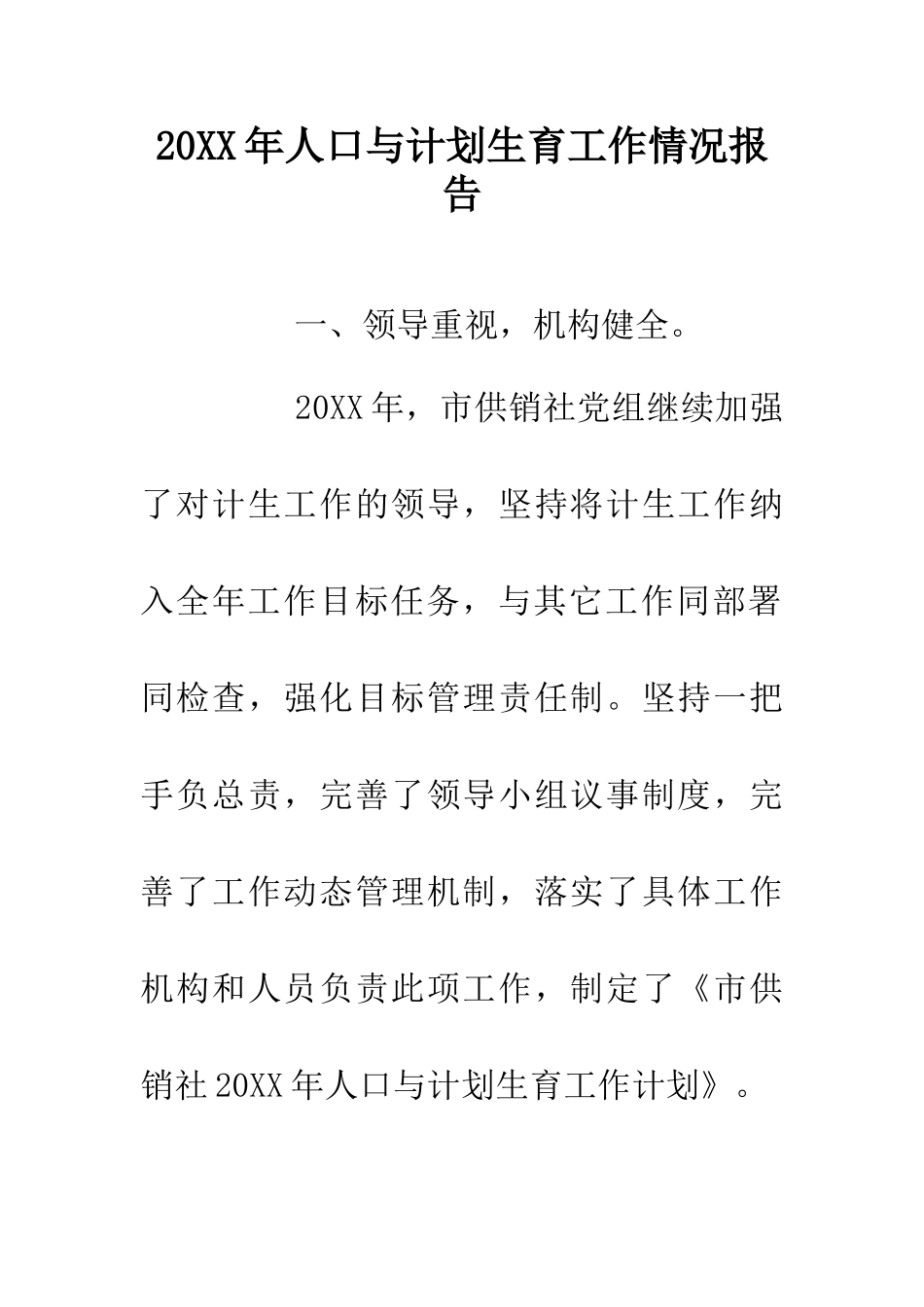 20XX年人口与计划生育工作情况报告

一、领导重视，机构健全。

20XX年，市供销社党组继续加强了对计生工作的领导，坚持将计生工作纳入全年工作目标任务，与其它工作同部署同检查，强化目标管理责任制。坚持一把手负总责，完善了领导小组议事制度，完善了工作动态管理机制，落实了具体工作机构和人员负责此项工作，制定了《市供销社20XX年人口与计划生育工作计划》。